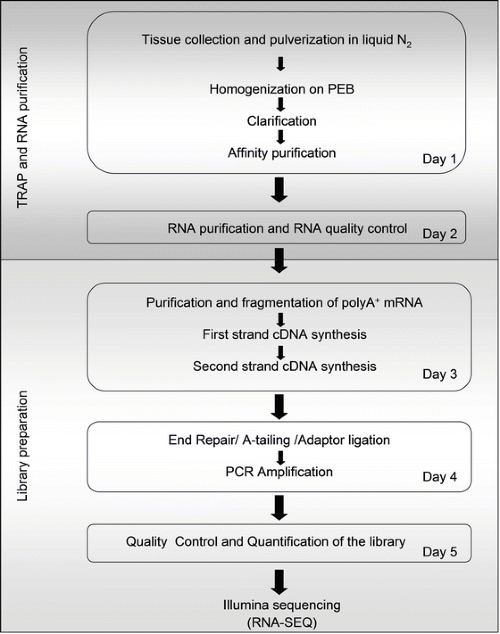 TRAP and RNA purification

Tissue collection and pulverization in liquid $N_2$

Homogenization on PEB

Clarification

Affinity purification

Day 1

RNA purification and RNA quality control

Day 2

Library preparation

Purification and fragmentation of polyA$^+$ mRNA

First strand cDNA synthesis

Second strand cDNA synthesis

Day 3

End Repair/ A-tailing /Adaptor ligation

PCR Amplification

Day 4

Quality Control and Quantification of the library

Day 5

Illumina sequencing (RNA-SEQ)